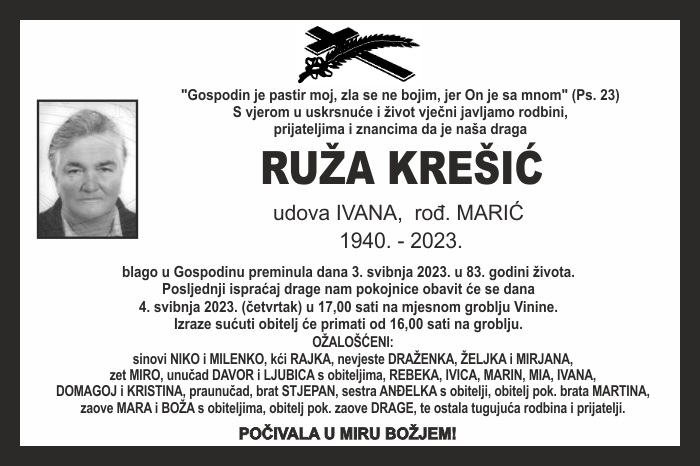 "Gospodin je pastir moj, zla se ne bojim, jer On je sa mnom" (Ps. 23)
S vjerom u uskrsnuće i život vječni javljamo rodbini, prijateljima i znancima da je naša draga

RUŽA KREŠIĆ

udova IVANA, rođ. MARIĆ
1940. - 2023.

blago u Gospodinu preminula dana 3. svibnja 2023. u 83. godini života.
Posljednji ispraćaj drage nam pokojnice obavit će se dana 4. svibnja 2023. (četvrtak) u 17,00 sati na mjesnom groblju Vinine.
Izraze sućuti obitelj će primati od 16,00 sati na groblju.
OŽALOŠĆENI:
sinovi NIKO i MILENKO, kći RAJKA, nevjeste DRAŽENKA, ŽELJKA i MIRJANA, zet MIRO, unučad DAVOR i LJUBICA s obiteljima, REBEKA, IVICA, MARIN, MIA, IVANA, DOMAGOJ i KRISTINA, praunučad, brat STJEPAN, sestra ANĐELKA s obitelji, obitelj pok. brata MARTINA, zaove MARA i BOŽA s obiteljima, obitelj pok. zaove DRAGE, te ostala tugujuća rodbina i prijatelji.

POČIVALA U MIRU BOŽJEM!